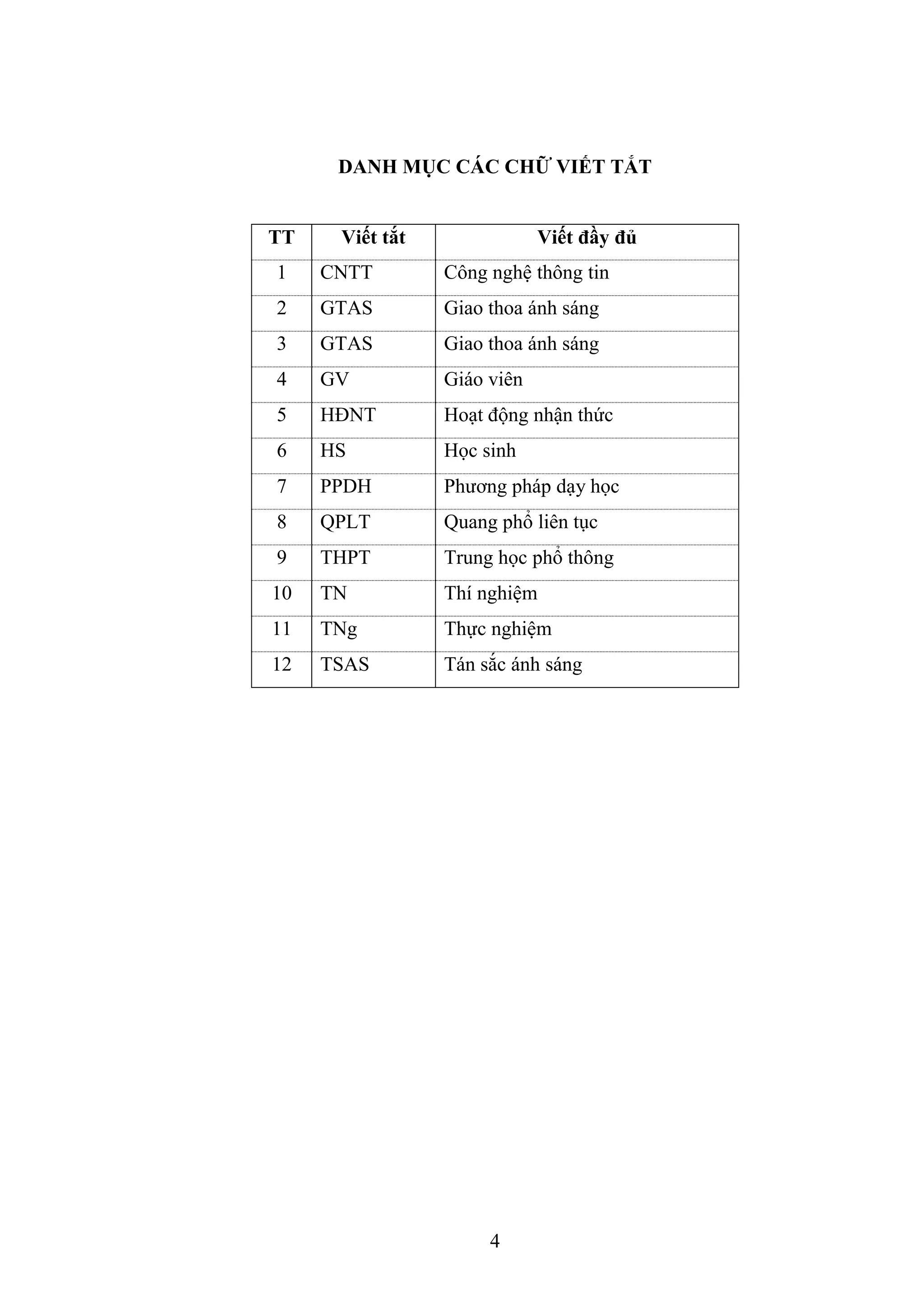 DANH MỤC CÁC CHỮ VIẾT TẮT

| TT | Viết tắt | Viết đầy đủ |
|---|---|---|
| 1 | CNTT | Công nghệ thông tin |
| 2 | GTAS | Giao thoa ánh sáng |
| 3 | GTAS | Giao thoa ánh sáng |
| 4 | GV | Giáo viên |
| 5 | HĐNT | Hoạt động nhận thức |
| 6 | HS | Học sinh |
| 7 | PPDH | Phương pháp dạy học |
| 8 | QPLT | Quang phổ liên tục |
| 9 | THPT | Trung học phổ thông |
| 10 | TN | Thí nghiệm |
| 11 | TNg | Thực nghiệm |
| 12 | TSAS | Tán sắc ánh sáng |

4